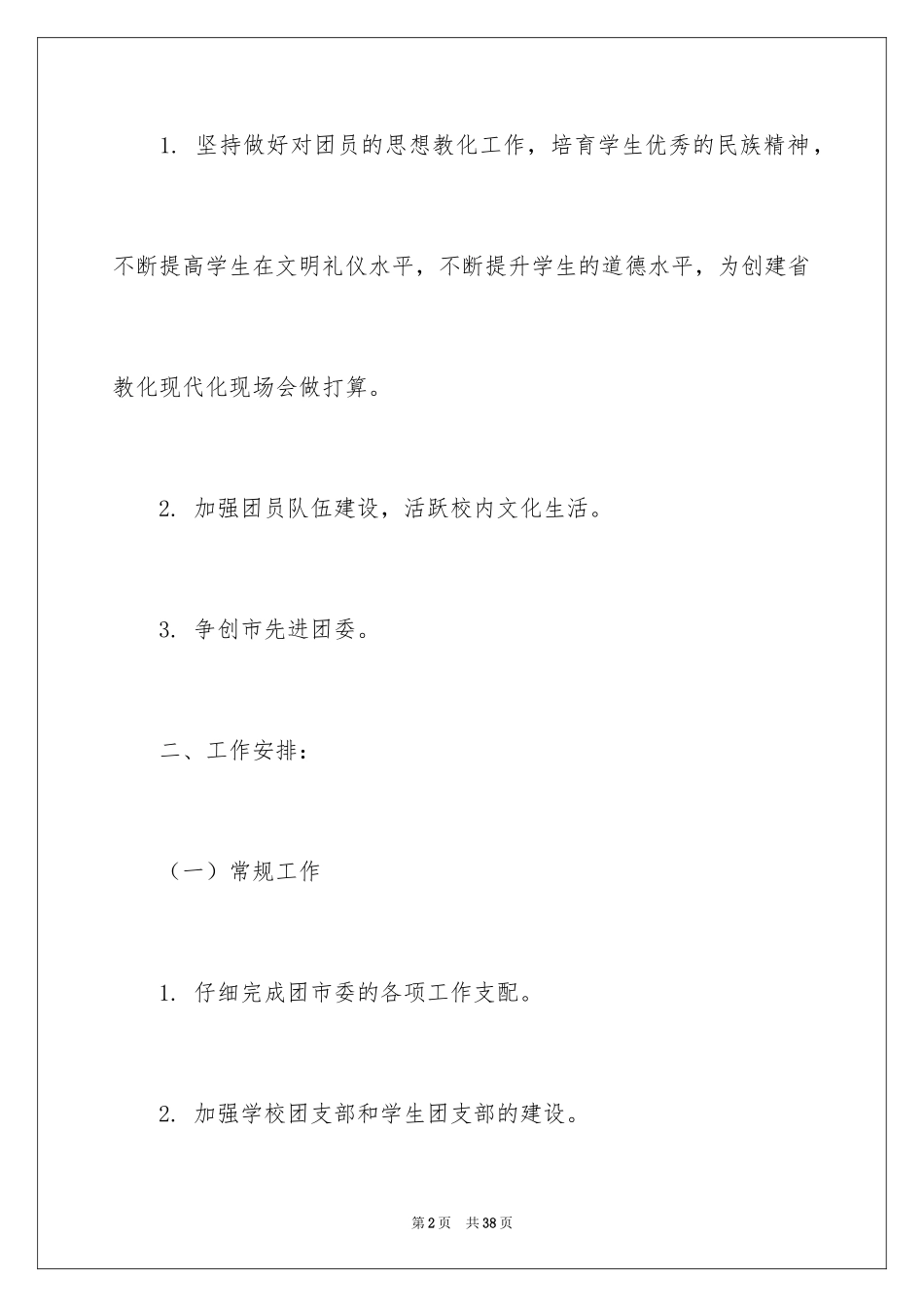 1. 坚持做好对团员的思想教化工作，培育学生优秀的民族精神，不断提高学生在文明礼仪水平，不断提升学生的道德水平，为创建省教化现代化现场会做打算。

2. 加强团员队伍建设，活跃校内文化生活。

3. 争创市先进团委。

二、工作安排：

（一）常规工作

1. 仔细完成团市委的各项工作支配。

2. 加强学校团支部和学生团支部的建设。

第2页 共38页